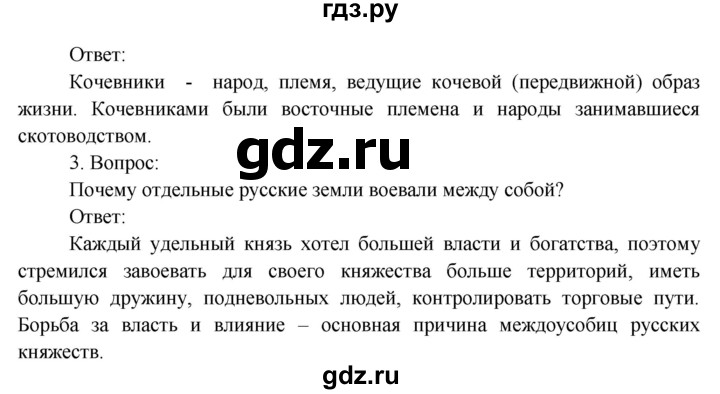 гдз.ру

Ответ:

Кочевники - народ, племя, ведущие кочевой (передвижной) образ жизни. Кочевниками были восточные племена и народы занимавшиеся скотоводством.

gdz.ru

3. Вопрос:

Почему отдельные русские земли воевали между собой?

Ответ:

Каждый удельный князь хотел большей власти и богатства, поэтому стремился завоевать для своего княжества больше территорий, иметь большую дружину, подневольных людей, контролировать торговые пути. Борьба за власть и влияние – основная причина междоусобиц русских княжеств.

gdz.ru